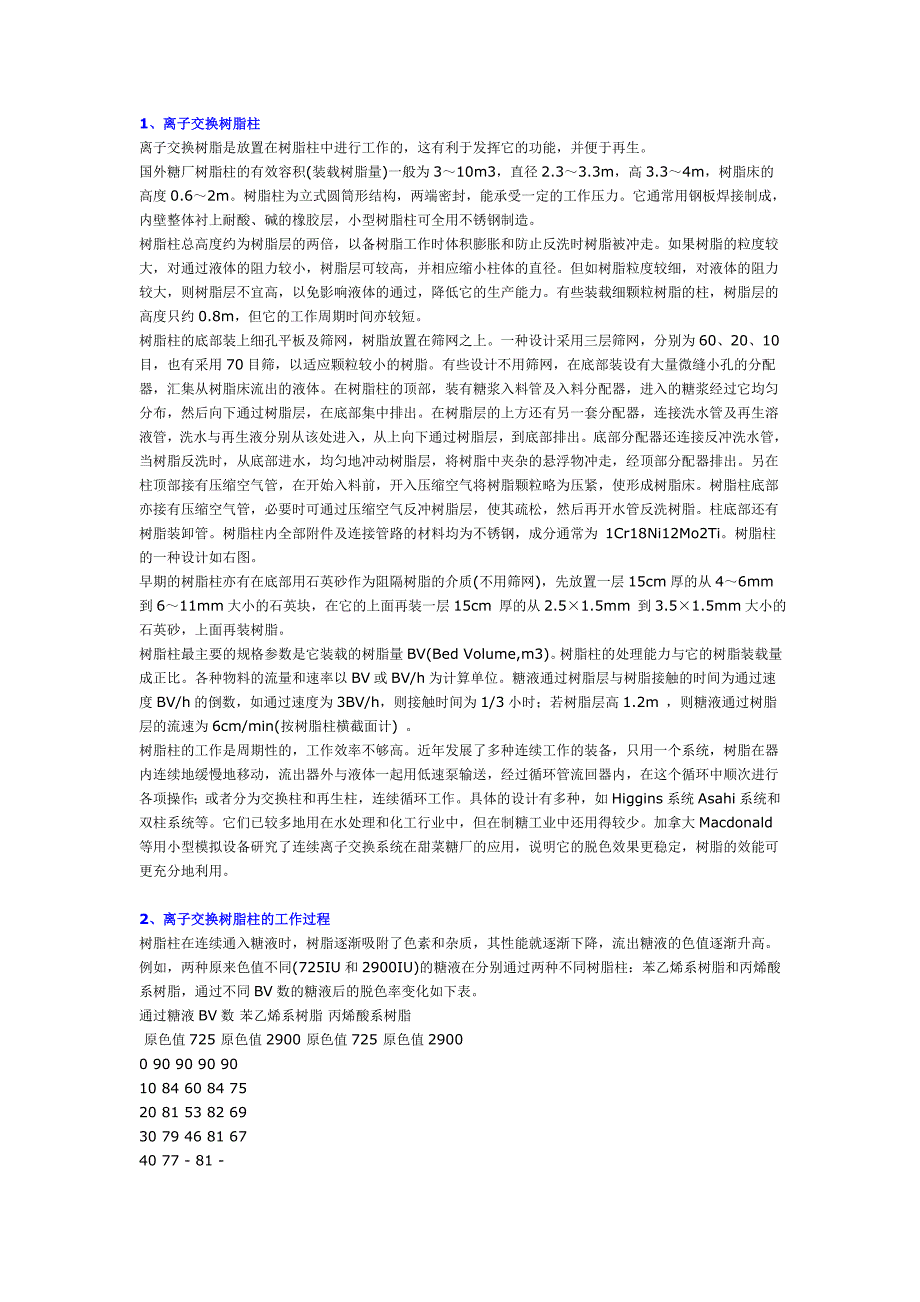 1、离子交换树脂柱

离子交换树脂是放置在树脂柱中进行工作的，这有利于发挥它的功能，并便于再生。

国外糖厂树脂柱的有效容积(装载树脂量)一般为 3～10m3，直径 2.3～3.3m，高 3.3～4m，树脂床的高度 0.6～2m。树脂柱为立式圆筒形结构，两端密封，能承受一定的工作压力。它通常用钢板焊接制成，内壁整体衬上耐酸、碱的橡胶层，小型树脂柱可全用不锈钢制造。

树脂柱总高度约为树脂层的两倍，以备树脂工作时体积膨胀和防止反洗时树脂被冲走。如果树脂的粒度较大，对通过液体的阻力较小，树脂层可较高，并相应缩小柱体的直径。但如树脂粒度较细，对液体的阻力较大，则树脂层不宜高，以免影响液体的通过，降低它的生产能力。有些装载细颗粒树脂的柱，树脂层的高度只约 0.8m，但它的工作周期时间亦较短。

树脂柱的底部装上细孔平板及筛网，树脂放置在筛网之上。一种设计采用三层筛网，分别为 60、20、10 目，也有采用 70 目筛，以适应颗粒较小的树脂。有些设计不用筛网，在底部装设有大量微缝小孔的分配器，汇集从树脂床流出的液体。在树脂柱的顶部，装有糖浆入料管及入料分配器，进入的糖浆经过它均匀分布，然后向下通过树脂层，在底部集中排出。在树脂层的上方还有另一套分配器，连接洗水管及再生溶液管，洗水与再生液分别从该处进入，从上向下通过树脂层，到底部排出。底部分配器还连接反冲洗水管，当树脂反洗时，从底部进水，均匀地冲动树脂层，将树脂中夹杂的悬浮物冲走，经顶部分配器排出。另在柱顶部接有压缩空气管，在开始入料前，开入压缩空气将树脂颗粒略为压紧，使形成树脂床。树脂柱底部亦接有压缩空气管，必要时可通过压缩空气反冲树脂层，使其疏松，然后再开水管反洗树脂。柱底部还有树脂装卸管。树脂柱内全部附件及连接管路的材料均为不锈钢，成分通常为 1Cr18Ni12Mo2Ti。树脂柱的一种设计如右图。

早期的树脂柱亦有在底部用石英砂作为阻隔树脂的介质(不用筛网)，先放置一层 15cm 厚的从 4～6mm 到 6～11mm 大小的石英块，在它的上面再装一层 15cm 厚的从 2.5×1.5mm 到 3.5×1.5mm 大小的石英砂，上面再装树脂。

树脂柱最主要的规格参数是它装载的树脂量 BV(Bed Volume,m3)。树脂柱的处理能力与它的树脂装载量成正比。各种物料的流量和速率以 BV 或 BV/h 为计算单位。糖液通过树脂层与树脂接触的时间为通过速度 BV/h 的倒数，如通过速度为 3BV/h，则接触时间为 1/3 小时；若树脂层高 1.2m ，则糖液通过树脂层的流速为 6cm/min(按树脂柱横截面计) 。

树脂柱的工作是周期性的，工作效率不够高。近年发展了多种连续工作的装备，只用一个系统，树脂在器内连续地缓慢地移动，流出器外与液体一起用低速泵输送，经过循环管流回器内，在这个循环中顺次进行各项操作；或者分为交换柱和再生柱，连续循环工作。具体的设计有多种，如 Higgins 系统 Asahi 系统和双柱系统等。它们已较多地用在水处理和化工行业中，但在制糖工业中还用得较少。加拿大 Macdonald 等用小型模拟设备研究了连续离子交换系统在甜菜糖厂的应用，说明它的脱色效果更稳定，树脂的效能可更充分地利用。

2、离子交换树脂柱的工作过程

树脂柱在连续通入糖液时，树脂逐渐吸附了色素和杂质，其性能就逐渐下降，流出糖液的色值逐渐升高。例如，两种原来色值不同(725IU 和 2900IU)的糖液在分别通过两种不同树脂柱：苯乙烯系树脂和丙烯酸系树脂，通过不同 BV 数的糖液后的脱色率变化如下表。

通过糖液 BV 数 苯乙烯系树脂 丙烯酸系树脂

原色值 725 原色值 2900 原色值 725 原色值 2900

0 90 90 90 90

10 84 60 84 75

20 81 53 82 69

30 79 46 81 67

40 77 - 81 -